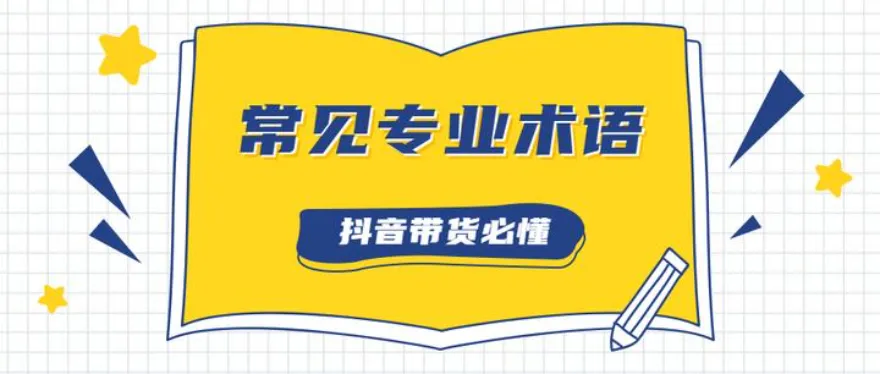 常见专业术语

抖音带货必懂